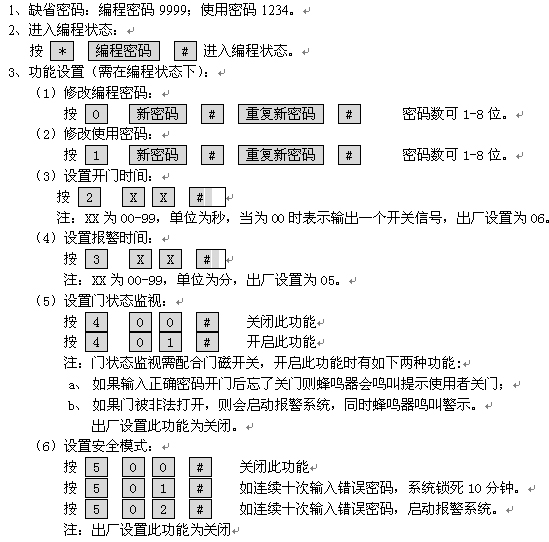 1、缺省密码：编程密码 9999；使用密码 1234。
2、进入编程状态：
按 * 编程密码 # 进入编程状态。
3、功能设置（需在编程状态下）：
（1）修改编程密码：
按 0 新密码 # 重复新密码 # 密码数可 1-8 位。
（2）修改使用密码：
按 1 新密码 # 重复新密码 # 密码数可 1-8 位。
（3）设置开门时间：
按 2 X X #
注：XX 为 00-99，单位为秒，当为 00 时表示输出一个开关信号，出厂设置为 06。
（4）设置报警时间：
按 3 X X #
注：XX 为 00-99，单位为分，出厂设置为 05。
（5）设置门状态监视：
按 4 0 0 # 关闭此功能
按 4 0 1 # 开启此功能
注：门状态监视需配合门磁开关，开启此功能时有如下两种功能：
a、如果输入正确密码开门后忘了关门则蜂鸣器会鸣叫提示使用者关门；
b、如果门被非法打开，则会启动报警系统，同时蜂鸣器鸣叫警示。
出厂设置此功能为关闭。
（6）设置安全模式：
按 5 0 0 # 关闭此功能
按 5 0 1 # 如连续十次输入错误密码，系统锁死 10 分钟。
按 5 0 2 # 如连续十次输入错误密码，启动报警系统。
注：出厂设置此功能为关闭